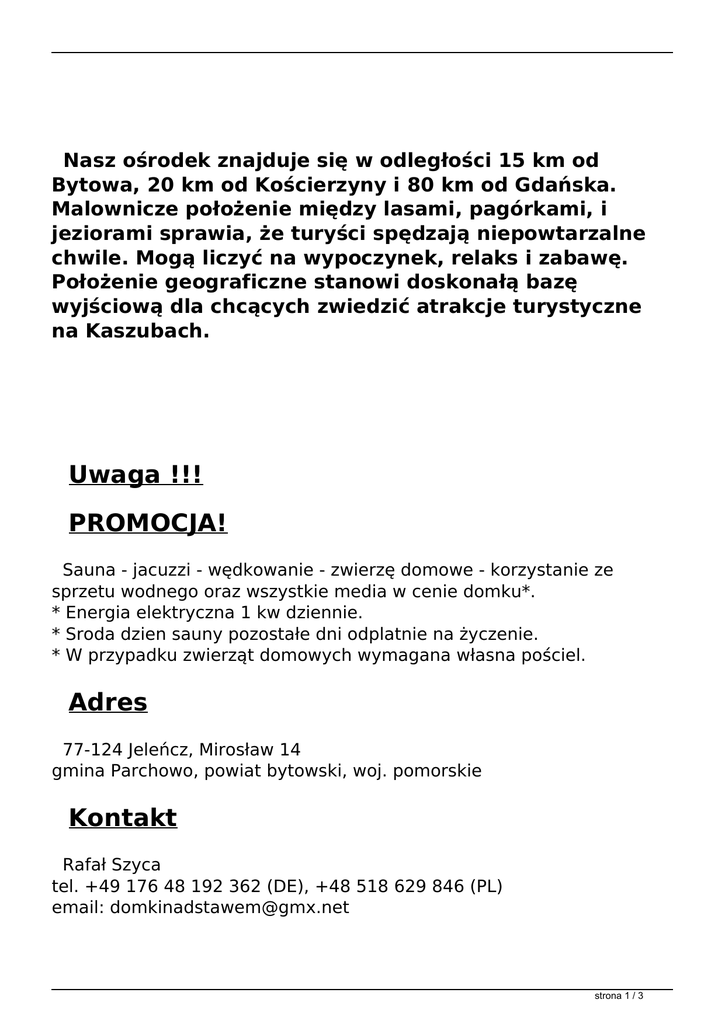 Nasz ośrodek znajduje się w odległości 15 km od Bytowa, 20 km od Kościerzyny i 80 km od Gdańska. Malownicze położenie między lasami, pagórkami, i jeziorami sprawia, że turyści spędzają niepowtarzalne chwile. Mogą liczyć na wypoczynek, relaks i zabawę. Położenie geograficzne stanowi doskonałą bazę wyjściową dla chcących zwiedzić atrakcje turystyczne na Kaszubach.

Uwaga !!!

PROMOCJA!

Sauna - jacuzzi - wędkowanie - zwierzę domowe - korzystanie ze sprzetu wodnego oraz wszystkie media w cenie domku*.
* Energia elektryczna 1 kw dziennie.
* Sroda dzien sauny pozostałe dni odplatnie na życzenie.
* W przypadku zwierząt domowych wymagana własna pościel.

Adres

77-124 Jeleńcz, Mirosław 14
gmina Parchowo, powiat bytowski, woj. pomorskie

Kontakt

Rafał Szyca
tel. +49 176 48 192 362 (DE), +48 518 629 846 (PL)
email: domkinadstawem@gmx.net

strona 1 / 3